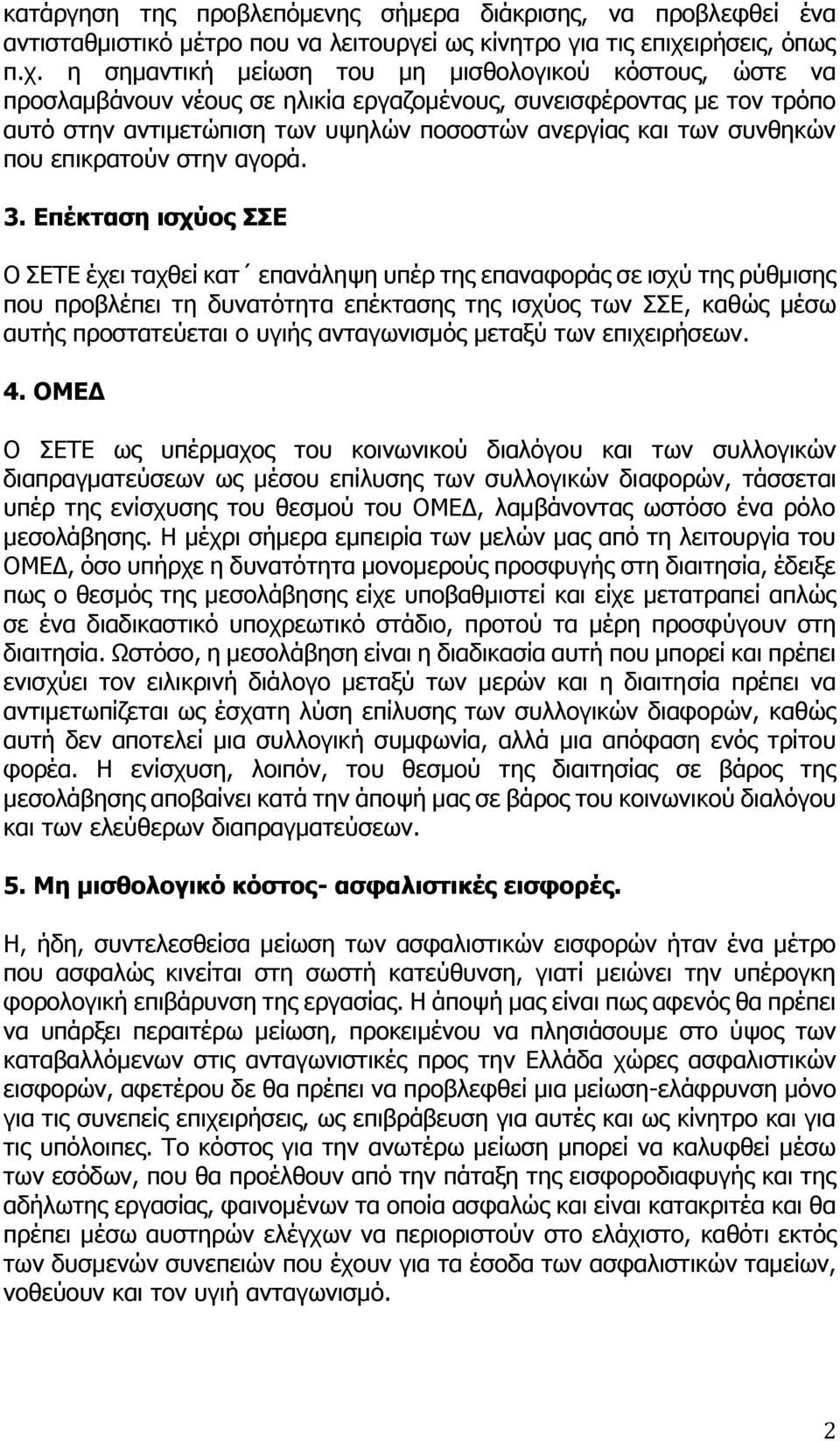 κατάργηση της προβλεπόμενης σήμερα διάκρισης, να προβλεφθεί ένα αντισταθμιστικό μέτρο που να λειτουργεί ως κίνητρο για τις επιχειρήσεις, όπως π.χ. η σημαντική μείωση του μη μισθολογικού κόστους, ώστε να προσλαμβάνουν νέους σε ηλικία εργαζομένους, συνεισφέροντας με τον τρόπο αυτό στην αντιμετώπιση των υψηλών ποσοστών ανεργίας και των συνθηκών που επικρατούν στην αγορά.

3. Επέκταση ισχύος ΣΣΕ

Ο ΣΕΤΕ έχει ταχθεί κατ΄ επανάληψη υπέρ της επαναφοράς σε ισχύ της ρύθμισης που προβλέπει τη δυνατότητα επέκτασης της ισχύος των ΣΣΕ, καθώς μέσω αυτής προστατεύεται ο υγιής ανταγωνισμός μεταξύ των επιχειρήσεων.

4. ΟΜΕΔ

Ο ΣΕΤΕ ως υπέρμαχος του κοινωνικού διαλόγου και των συλλογικών διαπραγματεύσεων ως μέσου επίλυσης των συλλογικών διαφορών, τάσσεται υπέρ της ενίσχυσης του θεσμού του ΟΜΕΔ, λαμβάνοντας ωστόσο ένα ρόλο μεσολάβησης. Η μέχρι σήμερα εμπειρία των μελών μας από τη λειτουργία του ΟΜΕΔ, όσο υπήρχε η δυνατότητα μονομερούς προσφυγής στη διαιτησία, έδειξε πως ο θεσμός της μεσολάβησης είχε υποβαθμιστεί και είχε μετατραπεί απλώς σε ένα διαδικαστικό υποχρεωτικό στάδιο, προτού τα μέρη προσφύγουν στη διαιτησία. Ωστόσο, η μεσολάβηση είναι η διαδικασία αυτή που μπορεί και πρέπει ενισχύει τον ειλικρινή διάλογο μεταξύ των μερών και η διαιτησία πρέπει να αντιμετωπίζεται ως έσχατη λύση επίλυσης των συλλογικών διαφορών, καθώς αυτή δεν αποτελεί μια συλλογική συμφωνία, αλλά μια απόφαση ενός τρίτου φορέα. Η ενίσχυση, λοιπόν, του θεσμού της διαιτησίας σε βάρος της μεσολάβησης αποβαίνει κατά την άποψή μας σε βάρος του κοινωνικού διαλόγου και των ελεύθερων διαπραγματεύσεων.

5. Μη μισθολογικό κόστος- ασφαλιστικές εισφορές.

Η, ήδη, συντελεσθείσα μείωση των ασφαλιστικών εισφορών ήταν ένα μέτρο που ασφαλώς κινείται στη σωστή κατεύθυνση, γιατί μειώνει την υπέρογκη φορολογική επιβάρυνση της εργασίας. Η άποψή μας είναι πως αφενός θα πρέπει να υπάρξει περαιτέρω μείωση, προκειμένου να πλησιάσουμε στο ύψος των καταβαλλόμενων στις ανταγωνιστικές προς την Ελλάδα χώρες ασφαλιστικών εισφορών, αφετέρου δε θα πρέπει να προβλεφθεί μια μείωση-ελάφρυνση μόνο για τις συνεπείς επιχειρήσεις, ως επιβράβευση για αυτές και ως κίνητρο και για τις υπόλοιπες. Το κόστος για την ανωτέρω μείωση μπορεί να καλυφθεί μέσω των εσόδων, που θα προέλθουν από την πάταξη της εισφοροδιαφυγής και της αδήλωτης εργασίας, φαινομένων τα οποία ασφαλώς και είναι κατακριτέα και θα πρέπει μέσω αυστηρών ελέγχων να περιοριστούν στο ελάχιστο, καθότι εκτός των δυσμενών συνεπειών που έχουν για τα έσοδα των ασφαλιστικών ταμείων, νοθεύουν και τον υγιή ανταγωνισμό.

2